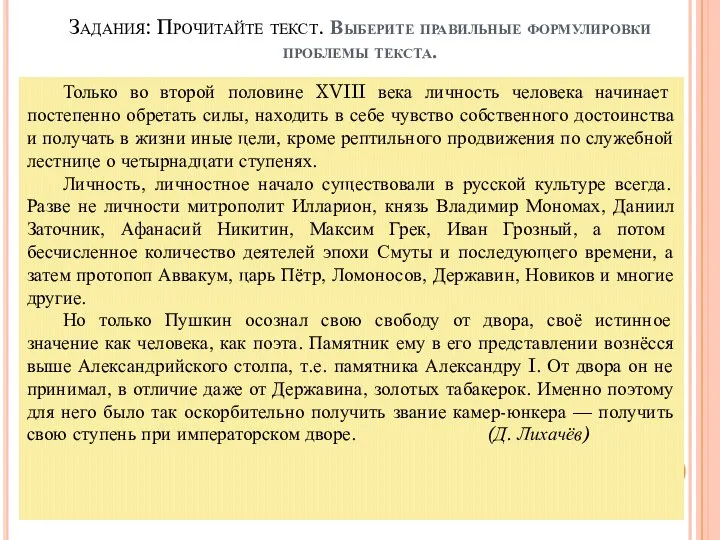 Задания: Прочитайте текст. Выберите правильные формулировки проблемы текста.

Только во второй половине XVIII века личность человека начинает постепенно обретать силы, находить в себе чувство собственного достоинства и получать в жизни иные цели, кроме рептильного продвижения по служебной лестнице о четырнадцати ступенях.

Личность, личностное начало существовали в русской культуре всегда. Разве не личности митрополит Илларион, князь Владимир Мономах, Даниил Заточник, Афанасий Никитин, Максим Грек, Иван Грозный, а потом бесчисленное количество деятелей эпохи Смуты и последующего времени, а затем протопоп Аввакум, царь Пётр, Ломоносов, Державин, Новиков и многие другие.

Но только Пушкин осознал свою свободу от двора, своё истинное значение как человека, как поэта. Памятник ему в его представлении вознёсся выше Александрийского столпа, т.е. памятника Александру I. От двора он не принимал, в отличие даже от Державина, золотых табакерок. Именно поэтому для него было так оскорбительно получить звание камер-юнкера — получить свою ступень при императорском дворе. (Д. Лихачёв)